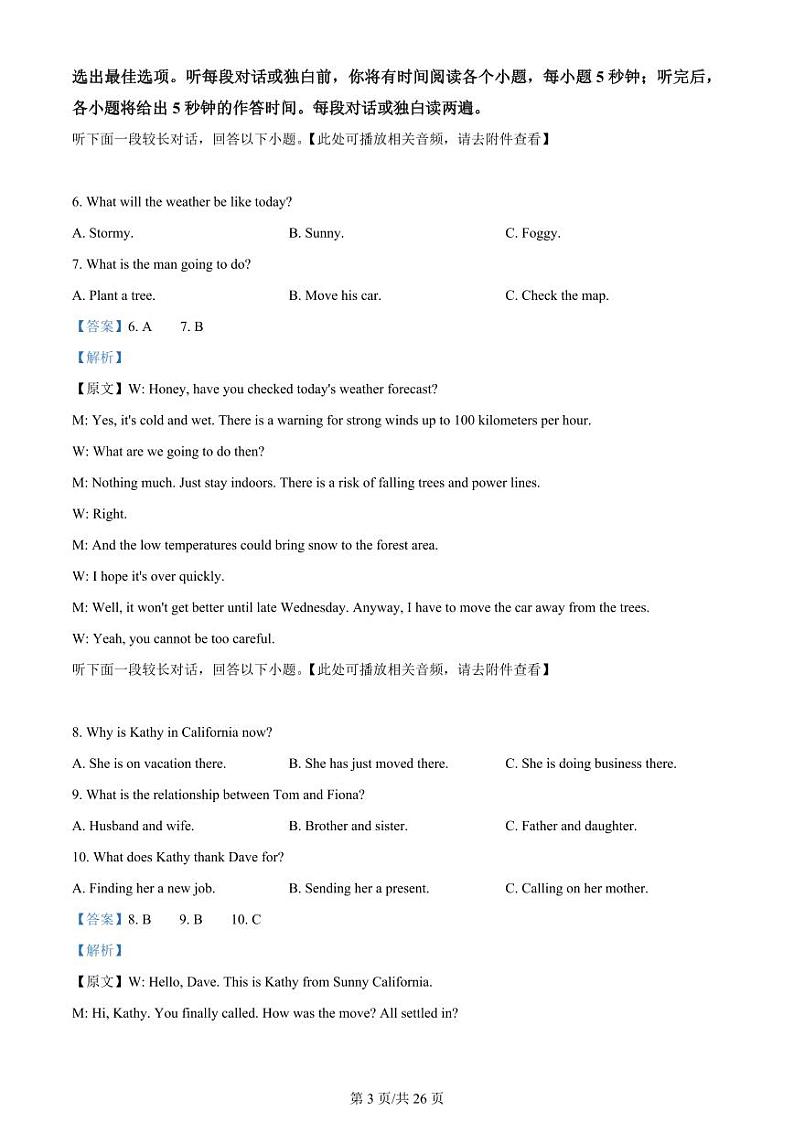 选出最佳选项。听每段对话或独白前，你将有时间阅读各个小题，每小题 5 秒钟；听完后，各小题将给出 5 秒钟的作答时间。每段对话或独白读两遍。

听下面一段较长对话，回答以下小题。【此处可播放相关音频，请去附件查看】

6. What will the weather be like today?

A. Stormy.　　B. Sunny.　　C. Foggy.

7. What is the man going to do?

A. Plant a tree.　　B. Move his car.　　C. Check the map.

【答案】6. A　7. B

【解析】

【原文】W: Honey, have you checked today's weather forecast?

M: Yes, it's cold and wet. There is a warning for strong winds up to 100 kilometers per hour.

W: What are we going to do then?

M: Nothing much. Just stay indoors. There is a risk of falling trees and power lines.

W: Right.

M: And the low temperatures could bring snow to the forest area.

W: I hope it's over quickly.

M: Well, it won't get better until late Wednesday. Anyway, I have to move the car away from the trees.

W: Yeah, you cannot be too careful.

听下面一段较长对话，回答以下小题。【此处可播放相关音频，请去附件查看】

8. Why is Kathy in California now?

A. She is on vacation there.　　B. She has just moved there.　　C. She is doing business there.

9. What is the relationship between Tom and Fiona?

A. Husband and wife.　　B. Brother and sister.　　C. Father and daughter.

10. What does Kathy thank Dave for?

A. Finding her a new job.　　B. Sending her a present.　　C. Calling on her mother.

【答案】8. B　9. B　10. C

【解析】

【原文】W: Hello, Dave. This is Kathy from Sunny California.

M: Hi, Kathy. You finally called. How was the move? All settled in?

第 3 页/共 26 页